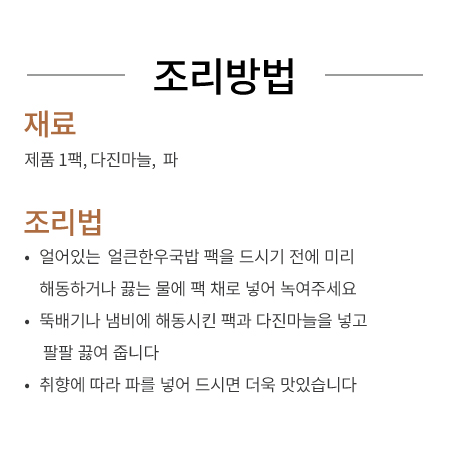 조리방법

재료

제품 1팩, 다진마늘, 파

조리법

• 얼어있는 얼큰한우국밥 팩을 드시기 전에 미리 해동하거나 끓는 물에 팩 채로 넣어 녹여주세요
• 뚝배기나 냄비에 해동시킨 팩과 다진마늘을 넣고 팔팔 끓여 줍니다
• 취향에 따라 파를 넣어 드시면 더욱 맛있습니다